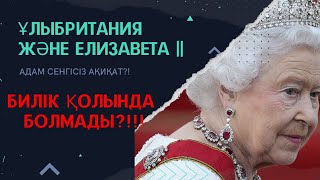 ҰЛЫБРИТАНИЯ ЖӘНЕ ЕЛИЗАВЕТА ||

АДАМ СЕНГІСІЗ АҚИҚАТ?!

БИЛІК ҚОЛЫНДА БОЛМАДЫ?!!!